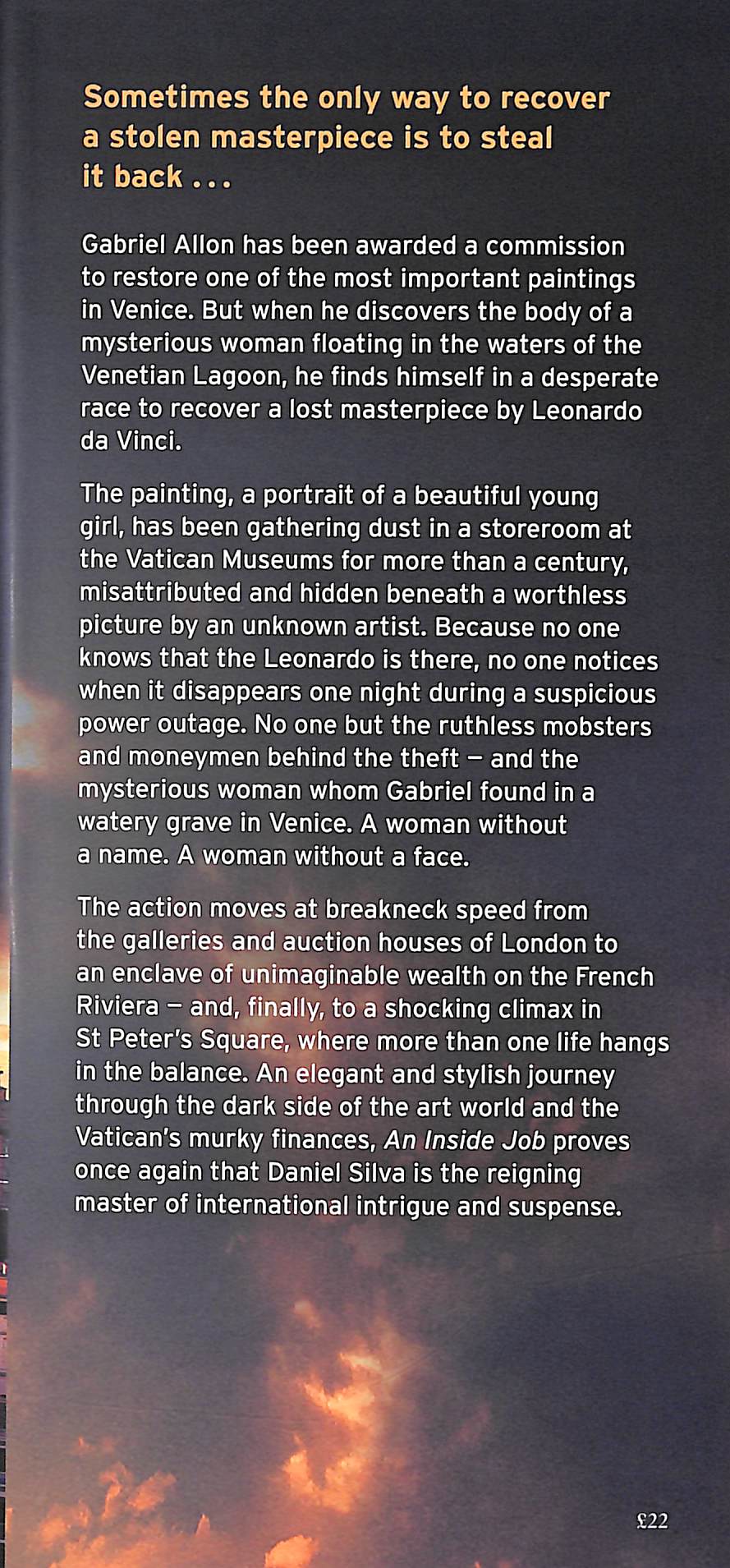 Sometimes the only way to recover a stolen masterpiece is to steal it back . . .

Gabriel Allon has been awarded a commission to restore one of the most important paintings in Venice. But when he discovers the body of a mysterious woman floating in the waters of the Venetian Lagoon, he finds himself in a desperate race to recover a lost masterpiece by Leonardo da Vinci.

The painting, a portrait of a beautiful young girl, has been gathering dust in a storeroom at the Vatican Museums for more than a century, misattributed and hidden beneath a worthless picture by an unknown artist. Because no one knows that the Leonardo is there, no one notices when it disappears one night during a suspicious power outage. No one but the ruthless mobsters and moneymen behind the theft — and the mysterious woman whom Gabriel found in a watery grave in Venice. A woman without a name. A woman without a face.

The action moves at breakneck speed from the galleries and auction houses of London to an enclave of unimaginable wealth on the French Riviera — and, finally, to a shocking climax in St Peter's Square, where more than one life hangs in the balance. An elegant and stylish journey through the dark side of the art world and the Vatican's murky finances, An Inside Job proves once again that Daniel Silva is the reigning master of international intrigue and suspense.

£22